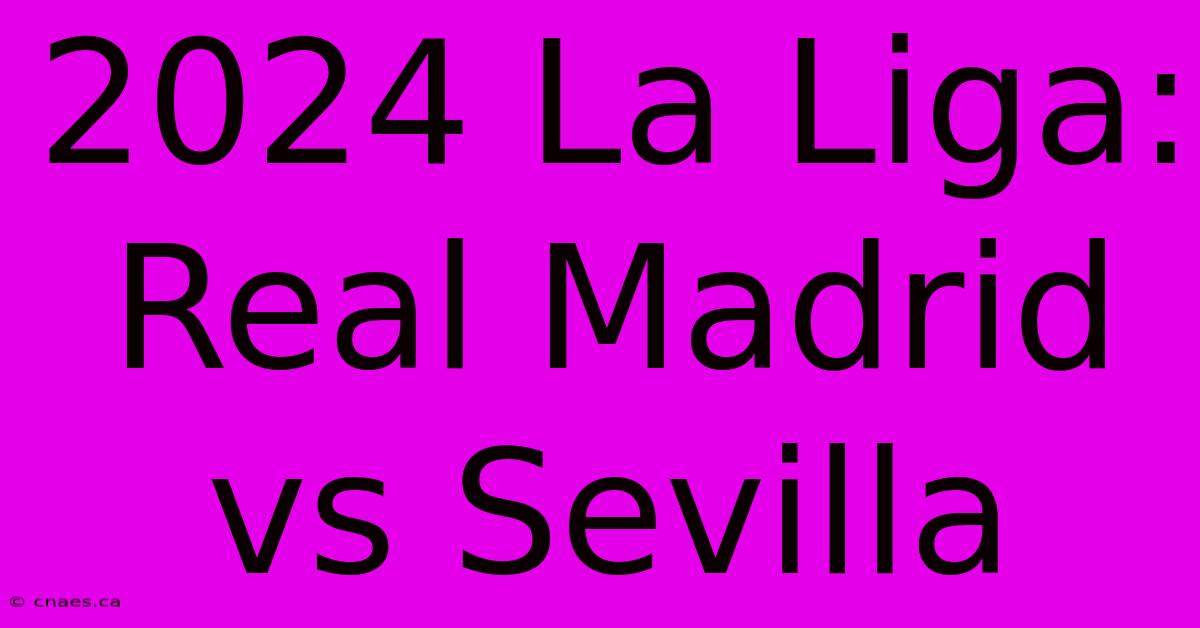 2024 La Liga: Real Madrid vs Sevilla

© cnaes.ca